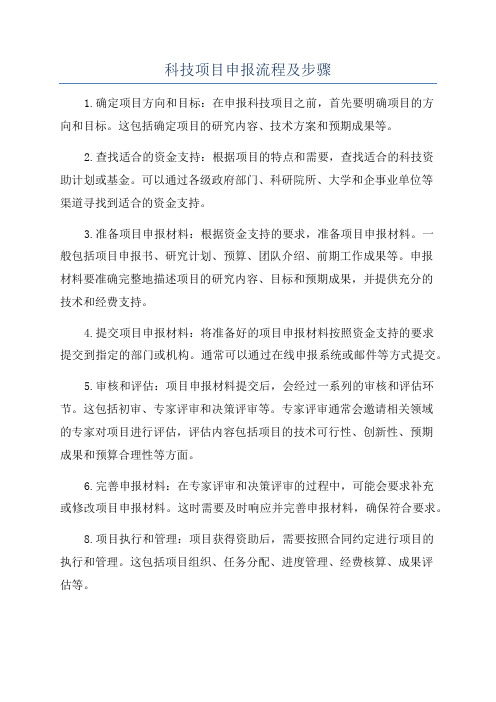 科技项目申报流程及步骤

1.确定项目方向和目标：在申报科技项目之前，首先要明确项目的方向和目标。这包括确定项目的研究内容、技术方案和预期成果等。

2.查找适合的资金支持：根据项目的特点和需要，查找适合的科技资助计划或基金。可以通过各级政府部门、科研院所、大学和企事业单位等渠道寻找到适合的资金支持。

3.准备项目申报材料：根据资金支持的要求，准备项目申报材料。一般包括项目申报书、研究计划、预算、团队介绍、前期工作成果等。申报材料要准确完整地描述项目的研究内容、目标和预期成果，并提供充分的技术和经费支持。

4.提交项目申报材料：将准备好的项目申报材料按照资金支持的要求提交到指定的部门或机构。通常可以通过在线申报系统或邮件等方式提交。

5.审核和评估：项目申报材料提交后，会经过一系列的审核和评估环节。这包括初审、专家评审和决策评审等。专家评审通常会邀请相关领域的专家对项目进行评估，评估内容包括项目的技术可行性、创新性、预期成果和预算合理性等方面。

6.完善申报材料：在专家评审和决策评审的过程中，可能会要求补充或修改项目申报材料。这时需要及时响应并完善申报材料，确保符合要求。

8.项目执行和管理：项目获得资助后，需要按照合同约定进行项目的执行和管理。这包括项目组织、任务分配、进度管理、经费核算、成果评估等。